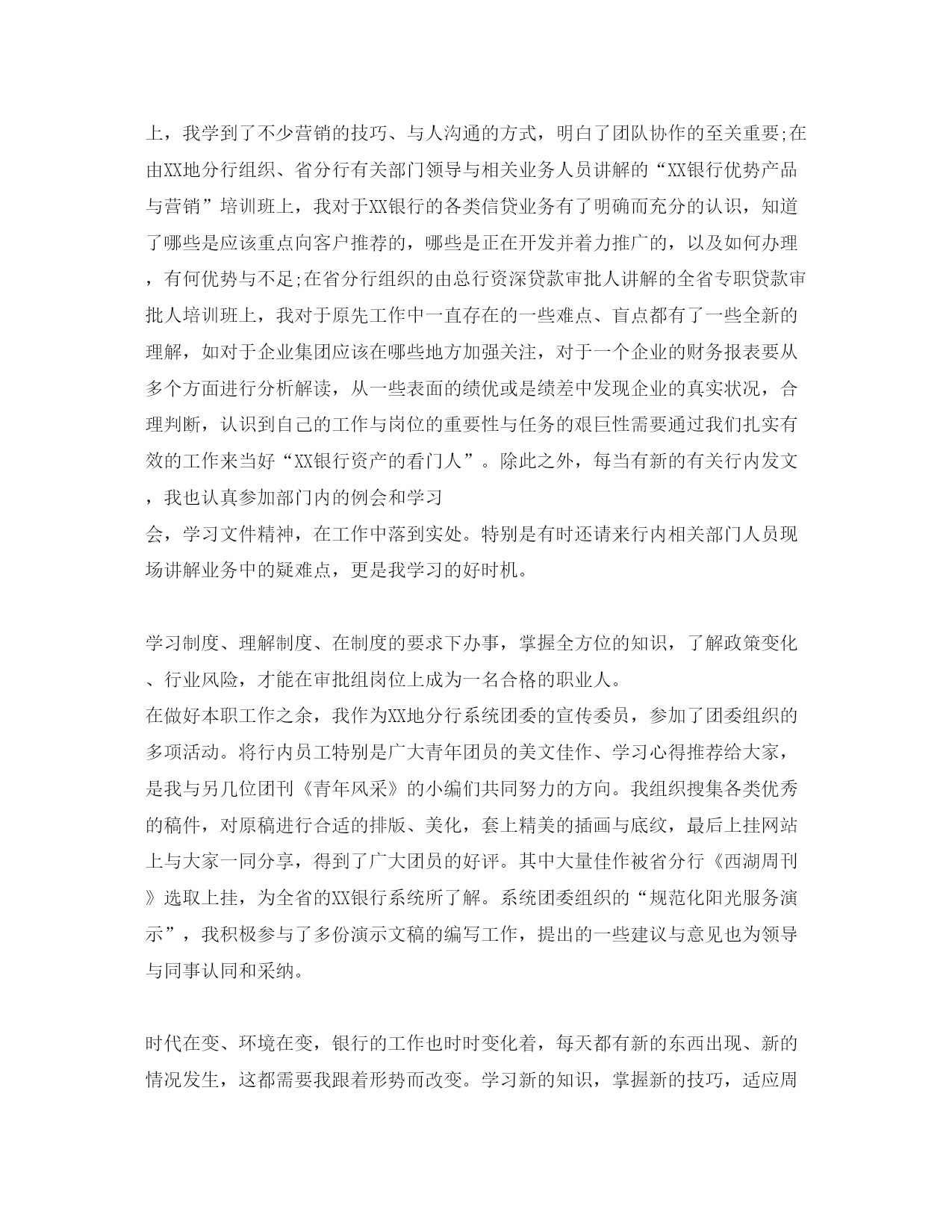 上，我学到了不少营销的技巧、与人沟通的方式，明白了团队协作的至关重要;在由XX地分行组织、省分行有关部门领导与相关业务人员讲解的“XX银行优势产品与营销”培训班上，我对于XX银行的各类信贷业务有了明确而充分的认识，知道了哪些是应该重点向客户推荐的，哪些是正在开发并着力推广的，以及如何办理，有何优势与不足;在省分行组织的由总行资深贷款审批人讲解的全省专职贷款审批人培训班上，我对于原先工作中一直存在的一些难点、盲点都有了一些全新的理解，如对于企业集团应该在哪些地方加强关注，对于一个企业的财务报表要从多个方面进行分析解读，从一些表面的绩优或是绩差中发现企业的真实状况，合理判断，认识到自己的工作与岗位的重要性与任务的艰巨性需要通过我们扎实有效的工作来当好“XX银行资产的看门人”。除此之外，每当有新的有关行内发文，我也认真参加部门内的例会和学习
会，学习文件精神，在工作中落到实处。特别是有时还请来行内相关部门人员现场讲解业务中的疑难点，更是我学习的好时机。

学习制度、理解制度、在制度的要求下办事，掌握全方位的知识，了解政策变化、行业风险，才能在审批组岗位上成为一名合格的职业人。
在做好本职工作之余，我作为XX地分行系统团委的宣传委员，参加了团委组织的多项活动。将行内员工特别是广大青年团员的美文佳作、学习心得推荐给大家，是我与另几位团刊《青年风采》的小编们共同努力的方向。我组织搜集各类优秀的稿件，对原稿进行合适的排版、美化，套上精美的插画与底纹，最后上挂网站上与大家一同分享，得到了广大团员的好评。其中大量佳作被省分行《西湖周刊》选取上挂，为全省的XX银行系统所了解。系统团委组织的“规范化阳光服务演示”，我积极参与了多份演示文稿的编写工作，提出的一些建议与意见也为领导与同事认同和采纳。

时代在变、环境在变，银行的工作也时时变化着，每天都有新的东西出现、新的情况发生，这都需要我跟着形势而改变。学习新的知识，掌握新的技巧，适应周